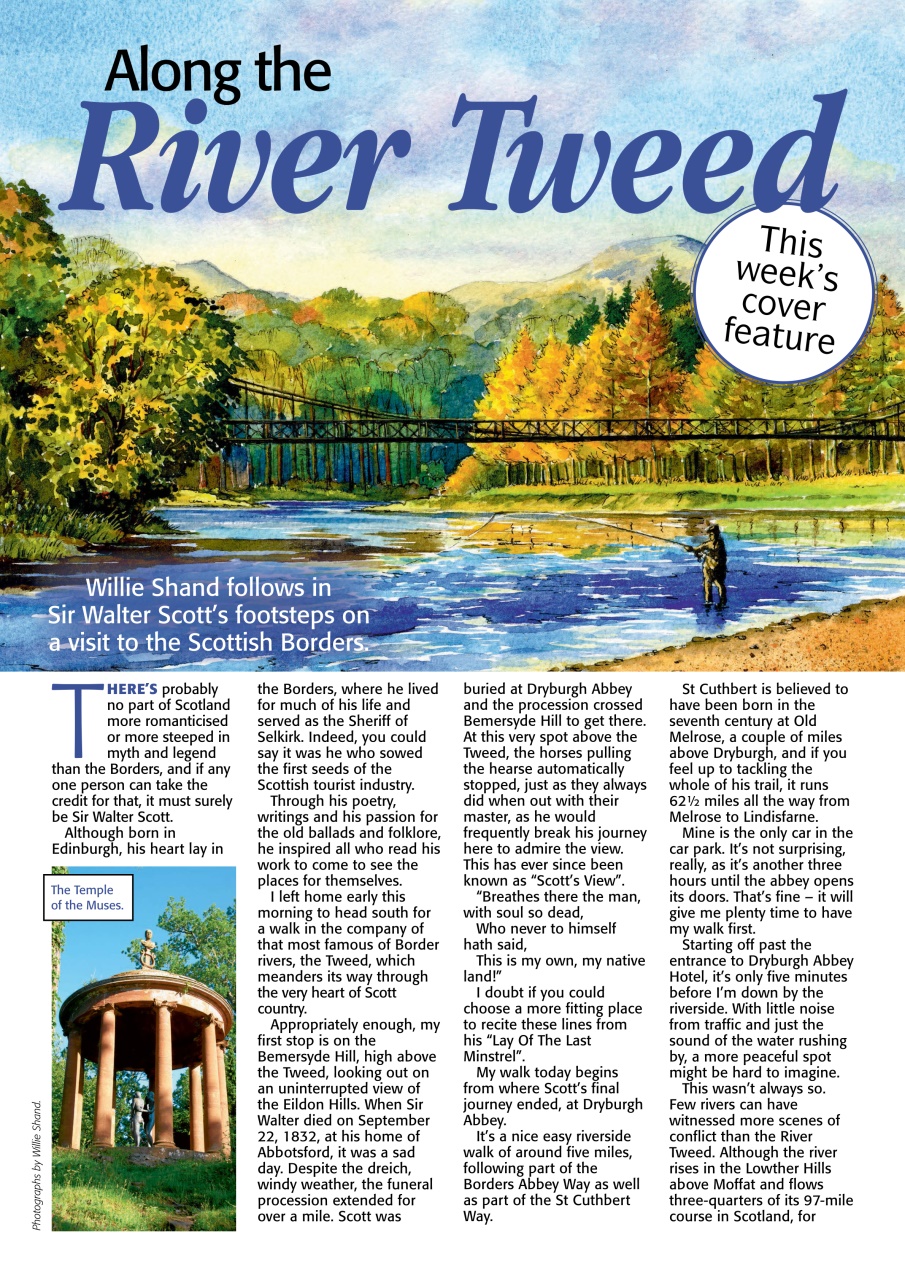 Along the River Tweed

This week's cover feature

Willie Shand follows in Sir Walter Scott's footsteps on a visit to the Scottish Borders.

THERE'S probably no part of Scotland more romanticised or more steeped in myth and legend than the Borders, and if any one person can take the credit for that, it must surely be Sir Walter Scott.

Although born in Edinburgh, his heart lay in

The Temple of the Muses.

Photographs by Willie Shand.

the Borders, where he lived for much of his life and served as the Sheriff of Selkirk. Indeed, you could say it was he who sowed the first seeds of the Scottish tourist industry.

Through his poetry, writings and his passion for the old ballads and folklore, he inspired all who read his work to come to see the places for themselves.

I left home early this morning to head south for a walk in the company of that most famous of Border rivers, the Tweed, which meanders its way through the very heart of Scott country.

Appropriately enough, my first stop is on the Bemersyde Hill, high above the Tweed, looking out on an uninterrupted view of the Eildon Hills. When Sir Walter died on September 22, 1832, at his home of Abbotsford, it was a sad day. Despite the dreich, windy weather, the funeral procession extended for over a mile. Scott was buried at Dryburgh Abbey and the procession crossed Bemersyde Hill to get there. At this very spot above the Tweed, the horses pulling the hearse automatically stopped, just as they always did when out with their master, as he would frequently break his journey here to admire the view. This has ever since been known as "Scott's View".

"Breathes there the man, with soul so dead,
Who never to himself hath said,
This is my own, my native land!"

I doubt if you could choose a more fitting place to recite these lines from his "Lay Of The Last Minstrel".

My walk today begins from where Scott's final journey ended, at Dryburgh Abbey.

It's a nice easy riverside walk of around five miles, following part of the Borders Abbey Way as well as part of the St Cuthbert Way.

St Cuthbert is believed to have been born in the seventh century at Old Melrose, a couple of miles above Dryburgh, and if you feel up to tackling the whole of his trail, it runs 62½ miles all the way from Melrose to Lindisfarne.

Mine is the only car in the car park. It's not surprising, really, as it's another three hours until the abbey opens its doors. That's fine – it will give me plenty time to have my walk first.

Starting off past the entrance to Dryburgh Abbey Hotel, it's only five minutes before I'm down by the riverside. With little noise from traffic and just the sound of the water rushing by, a more peaceful spot might be hard to imagine.

This wasn't always so. Few rivers can have witnessed more scenes of conflict than the River Tweed. Although the river rises in the Lowther Hills above Moffat and flows three-quarters of its 97-mile course in Scotland, for